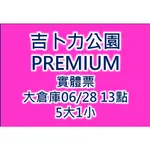 吉卜力公園
PREMIUM
實體票
大倉庫06/28 13點
5大1小